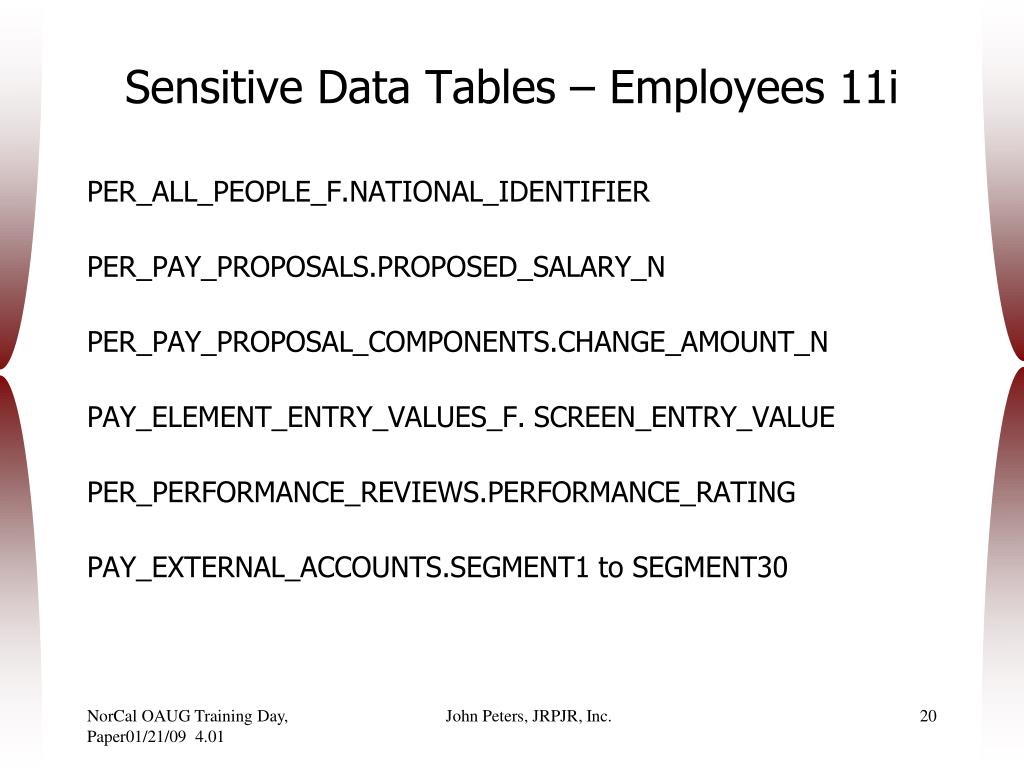 Sensitive Data Tables – Employees 11i

PER_ALL_PEOPLE_F.NATIONAL_IDENTIFIER

PER_PAY_PROPOSALS.PROPOSED_SALARY_N

PER_PAY_PROPOSAL_COMPONENTS.CHANGE_AMOUNT_N

PAY_ELEMENT_ENTRY_VALUES_F. SCREEN_ENTRY_VALUE

PER_PERFORMANCE_REVIEWS.PERFORMANCE_RATING

PAY_EXTERNAL_ACCOUNTS.SEGMENT1 to SEGMENT30

NorCal OAUG Training Day, Paper01/21/09 4.01

John Peters, JRPJR, Inc.

20